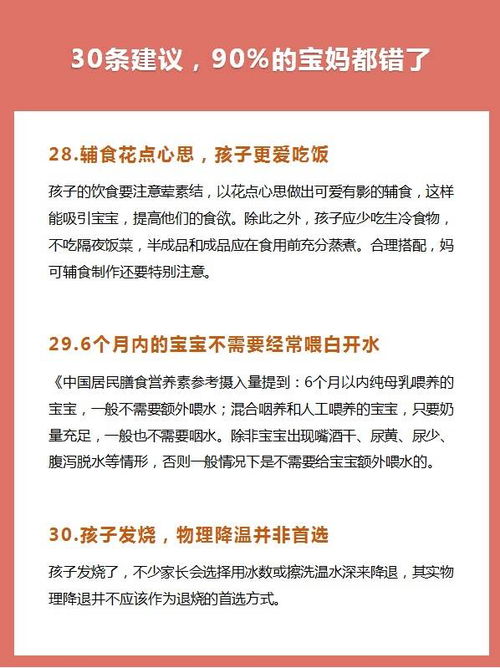 30条建议，90%的宝妈都错了

28.辅食花点心思，孩子更爱吃饭

孩子的饮食要注意荤素结，以花点心思做出可爱有影的辅食，这样能吸引宝宝，提高他们的食欲。除此之外，孩子应少吃生冷食物，不吃隔夜饭菜，半成品和成品应在食用前充分蒸煮。合理搭配，妈可辅食制作还要特别注意。

29.6个月内的宝宝不需要经常喂白开水

《中国居民膳食营养素参考摄入量提到：6个月以内纯母乳喂养的宝宝，一般不需要额外喂水；混合咽养和人工喂养的宝宝，只要奶量充足，一般也不需要咽水。除非宝宝出现嘴酒干、尿黄、尿少、腹泻脱水等情形，否则一般情况下是不需要给宝宝额外喂水的。

30.孩子发烧，物理降温并非首选

孩子发烧了，不少家长会选择用冰数或擦洗温水深来降退，其实物理降退并不应该作为退烧的首选方式。